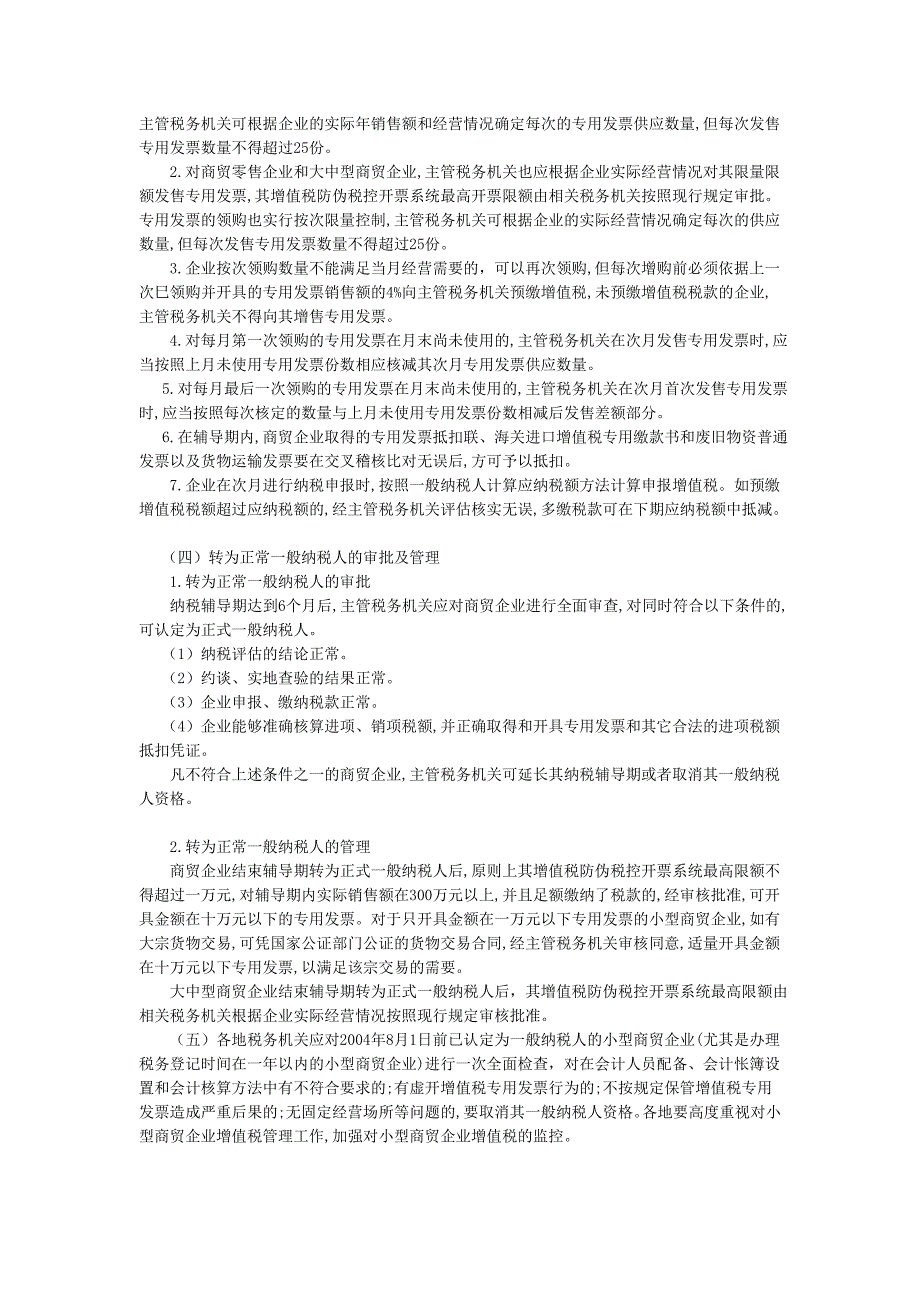 主管税务机关可根据企业的实际年销售额和经营情况确定每次的专用发票供应数量,但每次发售专用发票数量不得超过25份。

2.对商贸零售企业和大中型商贸企业,主管税务机关也应根据企业实际经营情况对其限量限额发售专用发票,其增值税防伪税控开票系统最高开票限额由相关税务机关按照现行规定审批。专用发票的领购也实行按次限量控制,主管税务机关可根据企业的实际经营情况确定每次的供应数量,但每次发售专用发票数量不得超过25份。

3.企业按次领购数量不能满足当月经营需要的,可以再次领购,但每次增购前必须依据上一次已领购并开具的专用发票销售额的4%向主管税务机关预缴增值税,未预缴增值税税款的企业,主管税务机关不得向其增售专用发票。

4.对每月第一次领购的专用发票在月末尚未使用的,主管税务机关在次月发售专用发票时,应当按照上月未使用专用发票份数相应核减其次月专用发票供应数量。

5.对每月最后一次领购的专用发票在月末尚未使用的,主管税务机关在次月首次发售专用发票时,应当按照每次核定的数量与上月未使用专用发票份数相减后发售差额部分。

6.在辅导期内,商贸企业取得的专用发票抵扣联、海关进口增值税专用缴款书和废旧物资普通发票以及货物运输发票要在交叉稽核比对无误后,方可予以抵扣。

7.企业在次月进行纳税申报时,按照一般纳税人计算应纳税额方法计算申报增值税。如预缴增值税税额超过应纳税额的,经主管税务机关评估核实无误,多缴税款可在下期应纳税额中抵减。

(四)转为正常一般纳税人的审批及管理

1.转为正常一般纳税人的审批

纳税辅导期达到6个月后,主管税务机关应对商贸企业进行全面审查,对同时符合以下条件的,可认定为正式一般纳税人。

(1)纳税评估的结论正常。

(2)约谈、实地查验的结果正常。

(3)企业申报、缴纳税款正常。

(4)企业能够准确核算进项、销项税额,并正确取得和开具专用发票和其它合法的进项税额抵扣凭证。

凡不符合上述条件之一的商贸企业,主管税务机关可延长其纳税辅导期或者取消其一般纳税人资格。

2.转为正常一般纳税人的管理

商贸企业结束辅导期转为正式一般纳税人后,原则上其增值税防伪税控开票系统最高限额不得超过一万元,对辅导期内实际销售额在300万元以上,并且足额缴纳了税款的,经审核批准,可开具金额在十万元以下的专用发票。对于只开具金额在一万元以下专用发票的小型商贸企业,如有大宗货物交易,可凭国家公证部门公证的货物交易合同,经主管税务机关审核同意,适量开具金额在十万元以下专用发票,以满足该宗交易的需要。

大中型商贸企业结束辅导期转为正式一般纳税人后,其增值税防伪税控开票系统最高限额由相关税务机关根据企业实际经营情况按照现行规定审核批准。

(五)各地税务机关应对2004年8月1日前已认定为一般纳税人的小型商贸企业(尤其是办理税务登记时间在一年以内的小型商贸企业)进行一次全面检查,对在会计人员配备、会计帐簿设置和会计核算方法中有不符合要求的;有虚开增值税专用发票行为的;不按规定保管增值税专用发票造成严重后果的;无固定经营场所等问题的,要取消其一般纳税人资格。各地要高度重视对小型商贸企业增值税管理工作,加强对小型商贸企业增值税的监控。